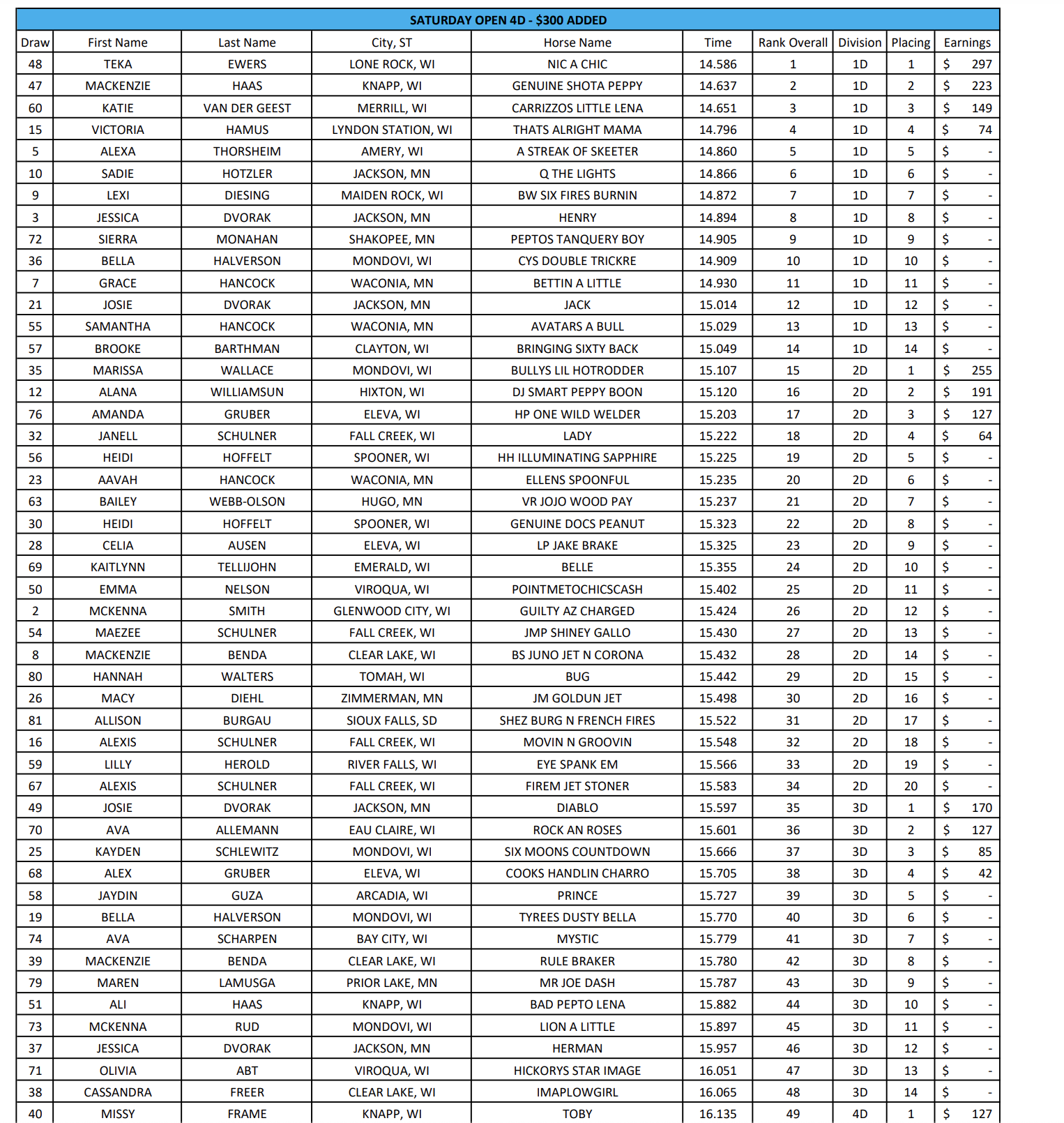 SATURDAY OPEN 4D - $300 ADDED

| Draw | First Name | Last Name | City, ST | Horse Name | Time | Rank Overall | Division | Placing | Earnings |
|---|---|---|---|---|---|---|---|---|---|
| 48 | TEKA | EWERS | LONE ROCK, WI | NIC A CHIC | 14.586 | 1 | 1D | 1 | $ 297 |
| 47 | MACKENZIE | HAAS | KNAPP, WI | GENUINE SHOTA PEPPY | 14.637 | 2 | 1D | 2 | $ 223 |
| 60 | KATIE | VAN DER GEEST | MERRILL, WI | CARRIZZOS LITTLE LENA | 14.651 | 3 | 1D | 3 | $ 149 |
| 15 | VICTORIA | HAMUS | LYNDON STATION, WI | THATS ALRIGHT MAMA | 14.796 | 4 | 1D | 4 | $ 74 |
| 5 | ALEXA | THORSHEIM | AMERY, WI | A STREAK OF SKEETER | 14.860 | 5 | 1D | 5 | $ - |
| 10 | SADIE | HOTZLER | JACKSON, MN | Q THE LIGHTS | 14.866 | 6 | 1D | 6 | $ - |
| 9 | LEXI | DIESING | MAIDEN ROCK, WI | BW SIX FIRES BURNIN | 14.872 | 7 | 1D | 7 | $ - |
| 3 | JESSICA | DVORAK | JACKSON, MN | HENRY | 14.894 | 8 | 1D | 8 | $ - |
| 72 | SIERRA | MONAHAN | SHAKOPEE, MN | PEPTOS TANQUERY BOY | 14.905 | 9 | 1D | 9 | $ - |
| 36 | BELLA | HALVERSON | MONDOVI, WI | CYS DOUBLE TRICKRE | 14.909 | 10 | 1D | 10 | $ - |
| 7 | GRACE | HANCOCK | WACONIA, MN | BETTIN A LITTLE | 14.930 | 11 | 1D | 11 | $ - |
| 21 | JOSIE | DVORAK | JACKSON, MN | JACK | 15.014 | 12 | 1D | 12 | $ - |
| 55 | SAMANTHA | HANCOCK | WACONIA, MN | AVATARS A BULL | 15.029 | 13 | 1D | 13 | $ - |
| 57 | BROOKE | BARTHMAN | CLAYTON, WI | BRINGING SIXTY BACK | 15.049 | 14 | 1D | 14 | $ - |
| 35 | MARISSA | WALLACE | MONDOVI, WI | BULLYS LIL HOTRODDER | 15.107 | 15 | 2D | 1 | $ 255 |
| 12 | ALANA | WILLIAMSUN | HIXTON, WI | DJ SMART PEPPY BOON | 15.120 | 16 | 2D | 2 | $ 191 |
| 76 | AMANDA | GRUBER | ELEVA, WI | HP ONE WILD WELDER | 15.203 | 17 | 2D | 3 | $ 127 |
| 32 | JANELL | SCHULNER | FALL CREEK, WI | LADY | 15.222 | 18 | 2D | 4 | $ 64 |
| 56 | HEIDI | HOFFELT | SPOONER, WI | HH ILLUMINATING SAPPHIRE | 15.225 | 19 | 2D | 5 | $ - |
| 23 | AAVAH | HANCOCK | WACONIA, MN | ELLENS SPOONFUL | 15.235 | 20 | 2D | 6 | $ - |
| 63 | BAILEY | WEBB-OLSON | HUGO, MN | VR JOJO WOOD PAY | 15.237 | 21 | 2D | 7 | $ - |
| 30 | HEIDI | HOFFELT | SPOONER, WI | GENUINE DOCS PEANUT | 15.323 | 22 | 2D | 8 | $ - |
| 28 | CELIA | AUSEN | ELEVA, WI | LP JAKE BRAKE | 15.325 | 23 | 2D | 9 | $ - |
| 69 | KAITLYNN | TELLIJOHN | EMERALD, WI | BELLE | 15.355 | 24 | 2D | 10 | $ - |
| 50 | EMMA | NELSON | VIROQUA, WI | POINTMETOCHICSCASH | 15.402 | 25 | 2D | 11 | $ - |
| 2 | MCKENNA | SMITH | GLENWOOD CITY, WI | GUILTY AZ CHARGED | 15.424 | 26 | 2D | 12 | $ - |
| 54 | MAEZEE | SCHULNER | FALL CREEK, WI | JMP SHINEY GALLO | 15.430 | 27 | 2D | 13 | $ - |
| 8 | MACKENZIE | BENDA | CLEAR LAKE, WI | BS JUNO JET N CORONA | 15.432 | 28 | 2D | 14 | $ - |
| 80 | HANNAH | WALTERS | TOMAH, WI | BUG | 15.442 | 29 | 2D | 15 | $ - |
| 26 | MACY | DIEHL | ZIMMERMAN, MN | JM GOLDUN JET | 15.498 | 30 | 2D | 16 | $ - |
| 81 | ALLISON | BURGAU | SIOUX FALLS, SD | SHEZ BURG N FRENCH FIRES | 15.522 | 31 | 2D | 17 | $ - |
| 16 | ALEXIS | SCHULNER | FALL CREEK, WI | MOVIN N GROOVIN | 15.548 | 32 | 2D | 18 | $ - |
| 59 | LILLY | HEROLD | RIVER FALLS, WI | EYE SPANK EM | 15.566 | 33 | 2D | 19 | $ - |
| 67 | ALEXIS | SCHULNER | FALL CREEK, WI | FIREM JET STONER | 15.583 | 34 | 2D | 20 | $ - |
| 49 | JOSIE | DVORAK | JACKSON, MN | DIABLO | 15.597 | 35 | 3D | 1 | $ 170 |
| 70 | AVA | ALLEMANN | EAU CLAIRE, WI | ROCK AN ROSES | 15.601 | 36 | 3D | 2 | $ 127 |
| 25 | KAYDEN | SCHLEWITZ | MONDOVI, WI | SIX MOONS COUNTDOWN | 15.666 | 37 | 3D | 3 | $ 85 |
| 68 | ALEX | GRUBER | ELEVA, WI | COOKS HANDLIN CHARRO | 15.705 | 38 | 3D | 4 | $ 42 |
| 58 | JAYDIN | GUZA | ARCADIA, WI | PRINCE | 15.727 | 39 | 3D | 5 | $ - |
| 19 | BELLA | HALVERSON | MONDOVI, WI | TYREES DUSTY BELLA | 15.770 | 40 | 3D | 6 | $ - |
| 74 | AVA | SCHARPEN | BAY CITY, WI | MYSTIC | 15.779 | 41 | 3D | 7 | $ - |
| 39 | MACKENZIE | BENDA | CLEAR LAKE, WI | RULE BRAKER | 15.780 | 42 | 3D | 8 | $ - |
| 79 | MAREN | LAMUSGA | PRIOR LAKE, MN | MR JOE DASH | 15.787 | 43 | 3D | 9 | $ - |
| 51 | ALI | HAAS | KNAPP, WI | BAD PEPTO LENA | 15.882 | 44 | 3D | 10 | $ - |
| 73 | MCKENNA | RUD | MONDOVI, WI | LION A LITTLE | 15.897 | 45 | 3D | 11 | $ - |
| 37 | JESSICA | DVORAK | JACKSON, MN | HERMAN | 15.957 | 46 | 3D | 12 | $ - |
| 71 | OLIVIA | ABT | VIROQUA, WI | HICKORYS STAR IMAGE | 16.051 | 47 | 3D | 13 | $ - |
| 38 | CASSANDRA | FREER | CLEAR LAKE, WI | IMAPLOWGIRL | 16.065 | 48 | 3D | 14 | $ - |
| 40 | MISSY | FRAME | KNAPP, WI | TOBY | 16.135 | 49 | 4D | 1 | $ 127 |